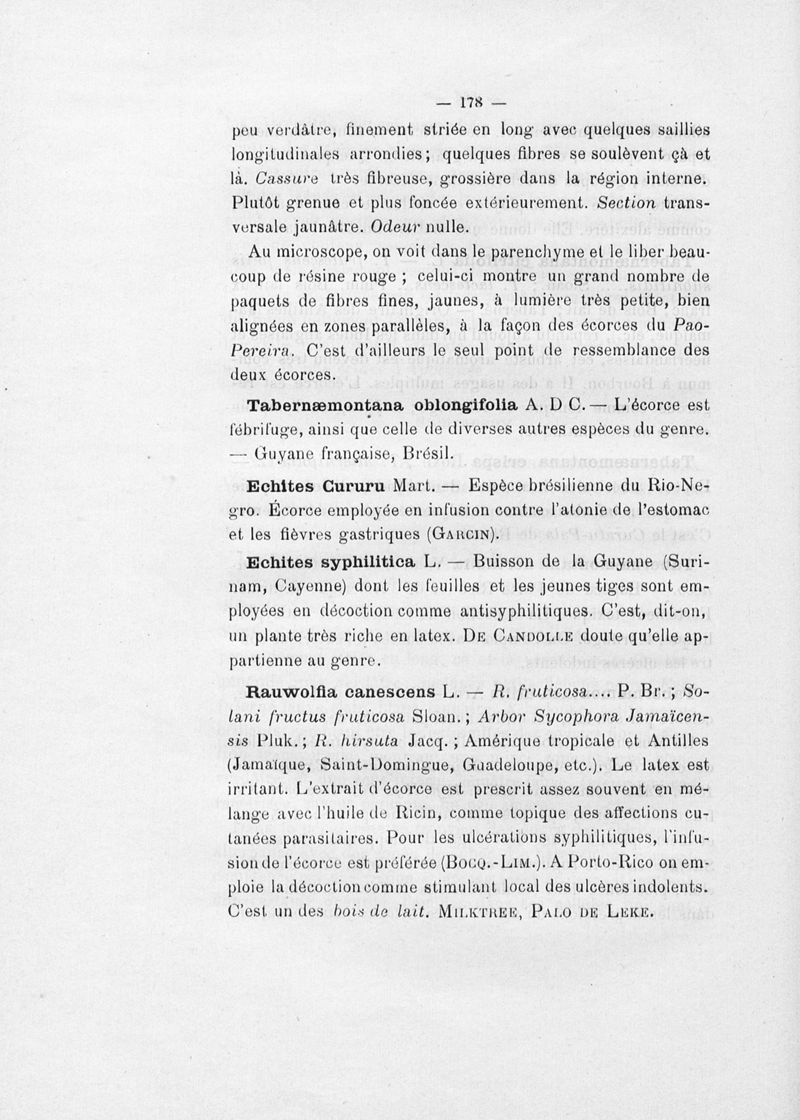 — 178 —

peu verdâtre, finement striée en long avec quelques saillies longitudinales arrondies; quelques fibres se soulèvent çà et là. Cassure très fibreuse, grossière dans la région interne. Plutôt grenue et plus foncée extérieurement. Section transversale jaunâtre. Odeur nulle.

Au microscope, on voit dans le parenchyme et le liber beaucoup de résine rouge ; celui-ci montre un grand nombre de paquets de fibres fines, jaunes, à lumière très petite, bien alignées en zones parallèles, à la façon des écorces du Pao-Pereira. C'est d'ailleurs le seul point de ressemblance des deux écorces.

Tabernæmontana oblongifolia A. D C. — L'écorce est fébrifuge, ainsi que celle de diverses autres espèces du genre. — Guyane française, Brésil.

Echites Cururu Mart. — Espèce brésilienne du Rio-Negro. Écorce employée en infusion contre l'atonie de l'estomac et les fièvres gastriques (Garcin).

Echites syphilitica L. — Buisson de la Guyane (Surinam, Cayenne) dont les feuilles et les jeunes tiges sont employées en décoction comme antisyphilitiques. C'est, dit-on, un plante très riche en latex. De Candolle doute qu'elle appartienne au genre.

Rauwolfia canescens L. — R. fruticosa.... P. Br. ; Solani fructus fruticosa Sloan. ; Arbor Sycophora Jamaïcensis Pluk. ; R. hirsuta Jacq. ; Amérique tropicale et Antilles (Jamaïque, Saint-Domingue, Guadeloupe, etc.). Le latex est irritant. L'extrait d'écorce est prescrit assez souvent en mélange avec l'huile de Ricin, comme topique des affections cutanées parasitaires. Pour les ulcérations syphilitiques, l'infusion de l'écorce est préférée (Bocq.-Lim.). A Porto-Rico on emploie la décoction comme stimulant local des ulcères indolents. C'est un des bois de lait. Milktree, Palo de Leke.